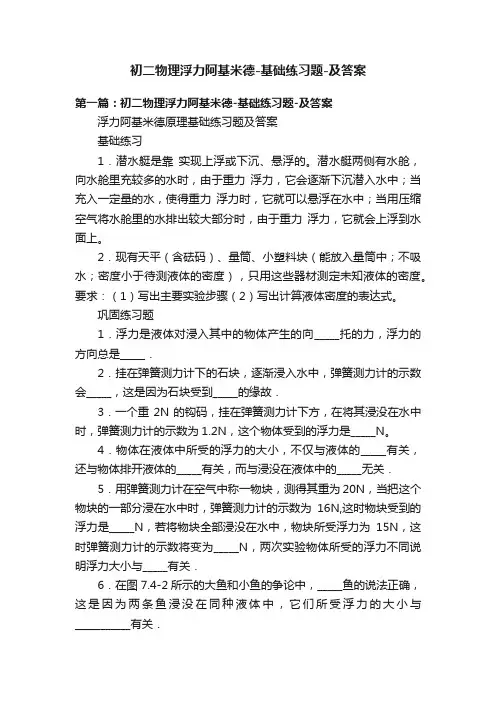 初二物理浮力阿基米德-基础练习题-及答案

第一篇：初二物理浮力阿基米德-基础练习题-及答案

浮力阿基米德原理基础练习题及答案

基础练习

1．潜水艇是靠 实现上浮或下沉、悬浮的。潜水艇两侧有水舱，向水舱里充较多的水时，由于重力 浮力，它会逐渐下沉潜入水中；当充入一定量的水，使得重力 浮力时，它就可以悬浮在水中；当用压缩空气将水舱里的水排出较大部分时，由于重力 浮力，它就会上浮到水面上。

2．现有天平（含砝码）、量筒、小塑料块（能放入量筒中；不吸水；密度小于待测液体的密度），只用这些器材测定未知液体的密度。要求：（1）写出主要实验步骤（2）写出计算液体密度的表达式。

巩固练习题

1．浮力是液体对浸入其中的物体产生的向_____托的力，浮力的方向总是_____．

2．挂在弹簧测力计下的石块，逐渐浸入水中，弹簧测力计的示数会_____，这是因为石块受到_____的缘故．

3．一个重 2N 的钩码，挂在弹簧测力计下方，在将其浸没在水中时，弹簧测力计的示数为 1.2N，这个物体受到的浮力是_____N。

4．物体在液体中所受的浮力的大小，不仅与液体的_____有关，还与物体排开液体的_____有关，而与浸没在液体中的_____无关．

5．用弹簧测力计在空气中称一物块，测得其重为 20N，当把这个物块的一部分浸在水中时，弹簧测力计的示数为 16N,这时物块受到的浮力是_____N，若将物块全部浸没在水中，物块所受浮力为 15N，这时弹簧测力计的示数将变为_____N，两次实验物体所受的浮力不同说明浮力大小与_____有关．

6．在图 7.4-2 所示的大鱼和小鱼的争论中，_____鱼的说法正确，这是因为两条鱼浸没在同种液体中，它们所受浮力的大小与__________有关．